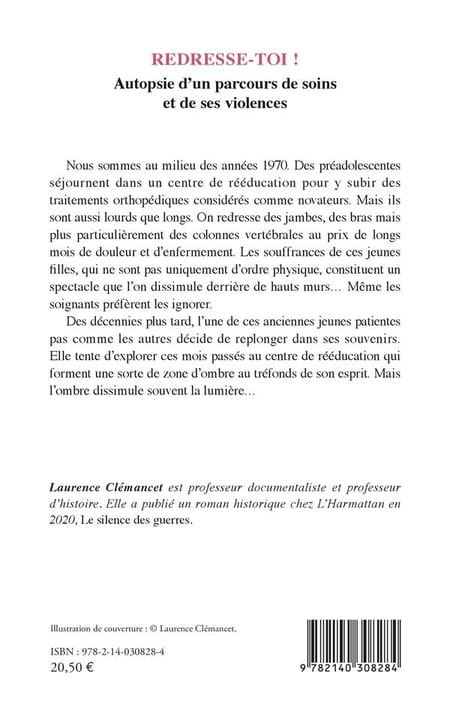 REDRESSE-TOI !
Autopsie d'un parcours de soins et de ses violences

Nous sommes au milieu des années 1970. Des préadolescentes séjournent dans un centre de rééducation pour y subir des traitements orthopédiques considérés comme novateurs. Mais ils sont aussi lourds que longs. On redresse des jambes, des bras mais plus particulièrement des colonnes vertébrales au prix de longs mois de douleur et d'enfermement. Les souffrances de ces jeunes filles, qui ne sont pas uniquement d'ordre physique, constituent un spectacle que l'on dissimule derrière de hauts murs… Même les soignants préfèrent les ignorer.

Des décennies plus tard, l'une de ces anciennes jeunes patientes pas comme les autres décide de replonger dans ses souvenirs. Elle tente d'explorer ces mois passés au centre de rééducation qui forment une sorte de zone d'ombre au tréfonds de son esprit. Mais l'ombre dissimule souvent la lumière…

Laurence Clémancet est professeur documentaliste et professeur d'histoire. Elle a publié un roman historique chez L'Harmattan en 2020, Le silence des guerres.

Illustration de couverture : © Laurence Clémancet.

ISBN : 978-2-14-030828-4
20,50 €

9 782140 308284